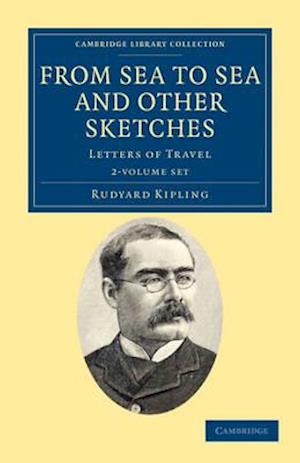 CAMBRIDGE LIBRARY COLLECTION

FROM SEA TO SEA AND OTHER SKETCHES

LETTERS OF TRAVEL

2-VOLUME SET

RUDYARD KIPLING

CAMBRIDGE